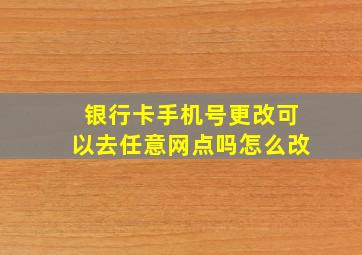 银行卡手机号更改可以去任意网点吗怎么改